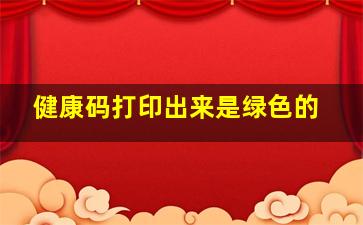 健康码打印出来是绿色的